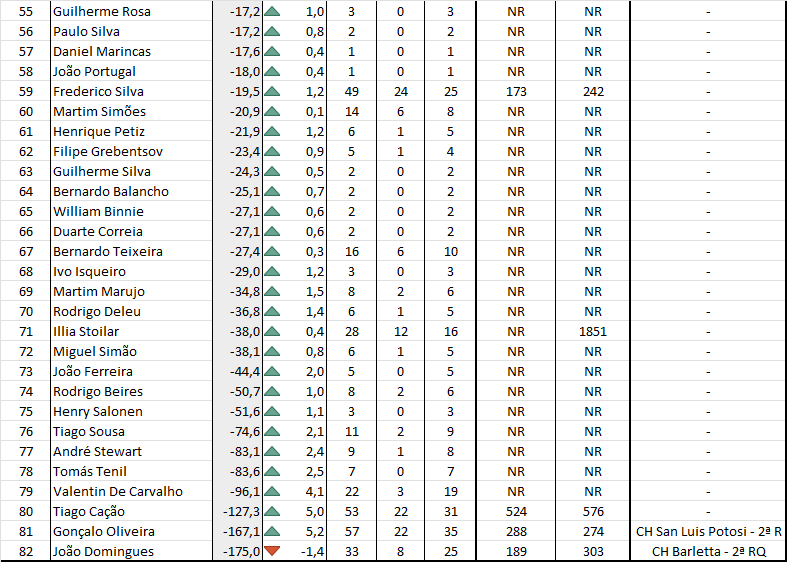 | 55 | Guilherme Rosa | -17,2 | 1,0 | 3 | 0 | 3 | NR | NR | - |
|---|---|---|---|---|---|---|---|---|---|
| 56 | Paulo Silva | -17,2 | 0,8 | 2 | 0 | 2 | NR | NR | - |
| 57 | Daniel Marincas | -17,6 | 0,4 | 1 | 0 | 1 | NR | NR | - |
| 58 | João Portugal | -18,0 | 0,4 | 1 | 0 | 1 | NR | NR | - |
| 59 | Frederico Silva | -19,5 | 1,2 | 49 | 24 | 25 | 173 | 242 | - |
| 60 | Martim Simões | -20,9 | 0,1 | 14 | 6 | 8 | NR | NR | - |
| 61 | Henrique Petiz | -21,9 | 1,2 | 6 | 1 | 5 | NR | NR | - |
| 62 | Filipe Grebentsov | -23,4 | 0,9 | 5 | 1 | 4 | NR | NR | - |
| 63 | Guilherme Silva | -24,3 | 0,5 | 2 | 0 | 2 | NR | NR | - |
| 64 | Bernardo Balancho | -25,1 | 0,7 | 2 | 0 | 2 | NR | NR | - |
| 65 | William Binnie | -27,1 | 0,6 | 2 | 0 | 2 | NR | NR | - |
| 66 | Duarte Correia | -27,1 | 0,6 | 2 | 0 | 2 | NR | NR | - |
| 67 | Bernardo Teixeira | -27,4 | 0,3 | 16 | 6 | 10 | NR | NR | - |
| 68 | Ivo Isqueiro | -29,0 | 1,2 | 3 | 0 | 3 | NR | NR | - |
| 69 | Martim Marujo | -34,8 | 1,5 | 8 | 2 | 6 | NR | NR | - |
| 70 | Rodrigo Deleu | -36,8 | 1,4 | 6 | 1 | 5 | NR | NR | - |
| 71 | Illia Stoilar | -38,0 | 0,4 | 28 | 12 | 16 | NR | 1851 | - |
| 72 | Miguel Simão | -38,1 | 0,8 | 6 | 1 | 5 | NR | NR | - |
| 73 | João Ferreira | -44,4 | 2,0 | 5 | 0 | 5 | NR | NR | - |
| 74 | Rodrigo Beires | -50,7 | 1,0 | 8 | 2 | 6 | NR | NR | - |
| 75 | Henry Salonen | -51,6 | 1,1 | 3 | 0 | 3 | NR | NR | - |
| 76 | Tiago Sousa | -74,6 | 2,1 | 11 | 2 | 9 | NR | NR | - |
| 77 | André Stewart | -83,1 | 2,4 | 9 | 1 | 8 | NR | NR | - |
| 78 | Tomás Tenil | -83,6 | 2,5 | 7 | 0 | 7 | NR | NR | - |
| 79 | Valentin De Carvalho | -96,1 | 4,1 | 22 | 3 | 19 | NR | NR | - |
| 80 | Tiago Cação | -127,3 | 5,0 | 53 | 22 | 31 | 524 | 576 | - |
| 81 | Gonçalo Oliveira | -167,1 | 5,2 | 57 | 22 | 35 | 288 | 274 | CH San Luis Potosi - 2ª R |
| 82 | João Domingues | -175,0 | -1,4 | 33 | 8 | 25 | 189 | 303 | CH Barletta - 2ª RQ |